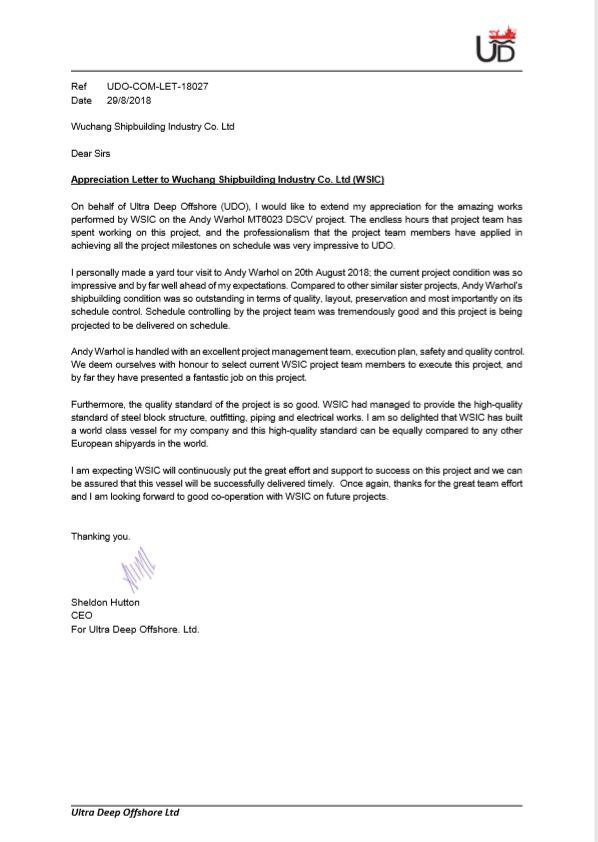 UD

Ref UDO-COM-LET-18027
Date 29/8/2018

Wuchang Shipbuilding Industry Co. Ltd

Dear Sirs

Appreciation Letter to Wuchang Shipbuilding Industry Co. Ltd (WSIC)

On behalf of Ultra Deep Offshore (UDO), I would like to extend my appreciation for the amazing works performed by WSIC on the Andy Warhol MT6023 DSCV project. The endless hours that project team has spent working on this project, and the professionalism that the project team members have applied in achieving all the project milestones on schedule was very impressive to UDO.

I personally made a yard tour visit to Andy Warhol on 20th August 2018; the current project condition was so impressive and by far well ahead of my expectations. Compared to other similar sister projects, Andy Warhol's shipbuilding condition was so outstanding in terms of quality, layout, preservation and most importantly on its schedule control. Schedule controlling by the project team was tremendously good and this project is being projected to be delivered on schedule.

Andy Warhol is handled with an excellent project management team, execution plan, safety and quality control. We deem ourselves with honour to select current WSIC project team members to execute this project, and by far they have presented a fantastic job on this project.

Furthermore, the quality standard of the project is so good. WSIC had managed to provide the high-quality standard of steel block structure, outfitting, piping and electrical works. I am so delighted that WSIC has built a world class vessel for my company and this high-quality standard can be equally compared to any other European shipyards in the world.

I am expecting WSIC will continuously put the great effort and support to success on this project and we can be assured that this vessel will be successfully delivered timely. Once again, thanks for the great team effort and I am looking forward to good co-operation with WSIC on future projects.

Thanking you.

Sheldon Hutton
CEO
For Ultra Deep Offshore. Ltd.

Ultra Deep Offshore Ltd